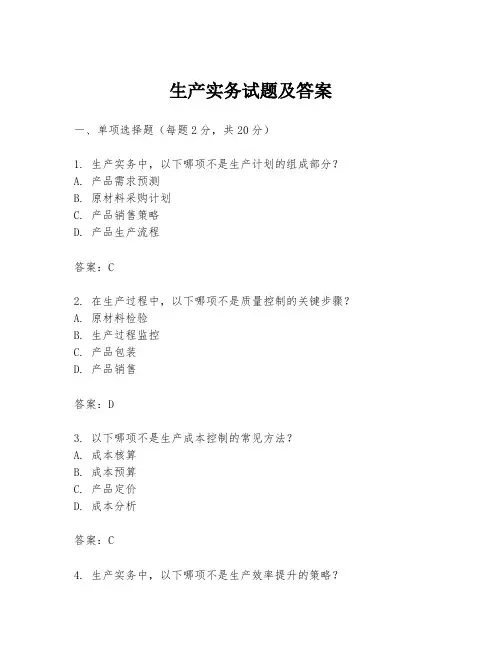 生产实务试题及答案

一、单项选择题（每题2分，共20分）

1. 生产实务中，以下哪项不是生产计划的组成部分？
A. 产品需求预测
B. 原材料采购计划
C. 产品销售策略
D. 产品生产流程

答案：C

2. 在生产过程中，以下哪项不是质量控制的关键步骤？
A. 原材料检验
B. 生产过程监控
C. 产品包装
D. 产品销售

答案：D

3. 以下哪项不是生产成本控制的常见方法？
A. 成本核算
B. 成本预算
C. 产品定价
D. 成本分析

答案：C

4. 生产实务中，以下哪项不是生产效率提升的策略？